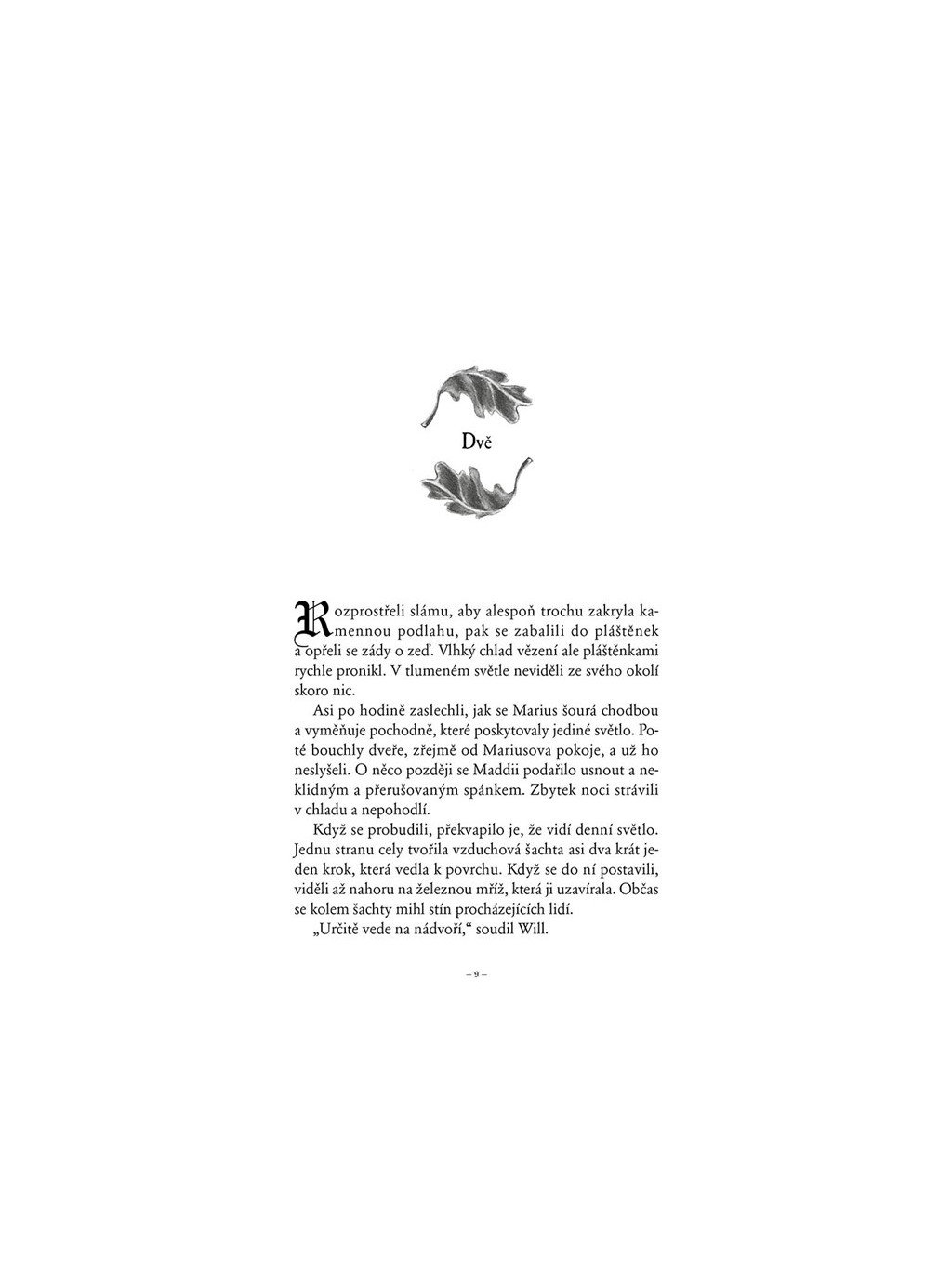 Dvě

Rozprostřeli slámu, aby alespoň trochu zakryla kamennou podlahu, pak se zabalili do pláštěnek a opřeli se zády o zeď. Vlhký chlad vězení ale pláštěnkami rychle pronikl. V tlumeném světle neviděli ze svého okolí skoro nic.

Asi po hodině zaslechli, jak se Marius šourá chodbou a vyměňuje pochodně, které poskytovaly jediné světlo. Poté bouchly dveře, zřejmě od Mariusova pokoje, a už ho neslyšeli. O něco později se Maddii podařilo usnout a neklidným a přerušovaným spánkem. Zbytek noci strávili v chladu a nepohodlí.

Když se probudili, překvapilo je, že vidí denní světlo. Jednu stranu cely tvořila vzduchová šachta asi dva krát jeden krok, která vedla k povrchu. Když se do ní postavili, viděli až nahoru na železnou mříž, která ji uzavírala. Občas se kolem šachty mihl stín procházejících lidí.

„Určitě vede na nádvoří," soudil Will.

– 9 –